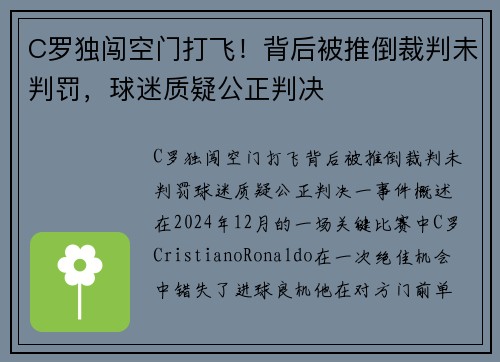 C罗独闯空门打飞！背后被推倒裁判未判罚，球迷质疑公正判决

C罗独闯空门打飞背后被推倒裁判未判罚球迷质疑公正判决一事件概述在2024年12月的一场关键比赛中C罗CristianoRonaldo在一次绝佳机会中错失了进球良机他在对方门前单